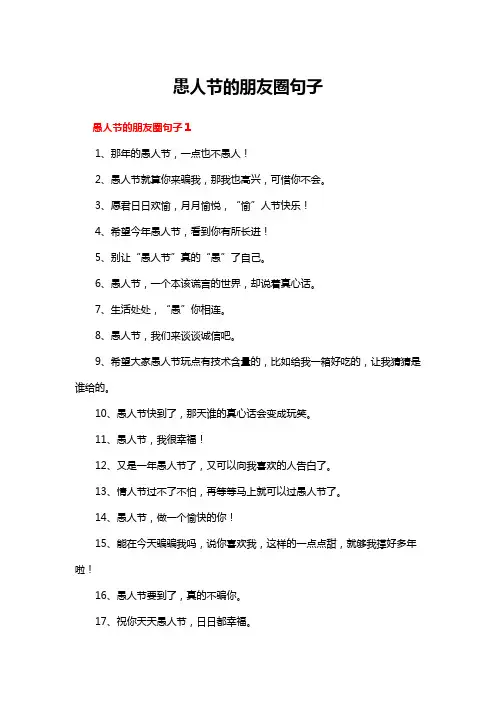 愚人节的朋友圈句子

愚人节的朋友圈句子 1

1、那年的愚人节，一点也不愚人！

2、愚人节就算你来骗我，那我也高兴，可惜你不会。

3、愿君日日欢愉，月月愉悦，“愉”人节快乐！

4、希望今年愚人节，看到你有所长进！

5、别让“愚人节”真的“愚”了自己。

6、愚人节，一个本该谎言的世界，却说着真心话。

7、生活处处，“愚”你相连。

8、愚人节，我们来谈谈诚信吧。

9、希望大家愚人节玩点有技术含量的，比如给我一箱好吃的，让我猜猜是谁给的。

10、愚人节快到了，那天谁的真心话会变成玩笑。

11、愚人节，我很幸福！

12、又是一年愚人节了，又可以向我喜欢的人告白了。

13、情人节过不了不怕，再等等马上就可以过愚人节了。

14、愚人节，做一个愉快的你！

15、能在今天骗骗我吗，说你喜欢我，这样的一点点甜，就够我撑好多年啦！

16、愚人节要到了，真的不骗你。

17、祝你天天愚人节，日日都幸福。